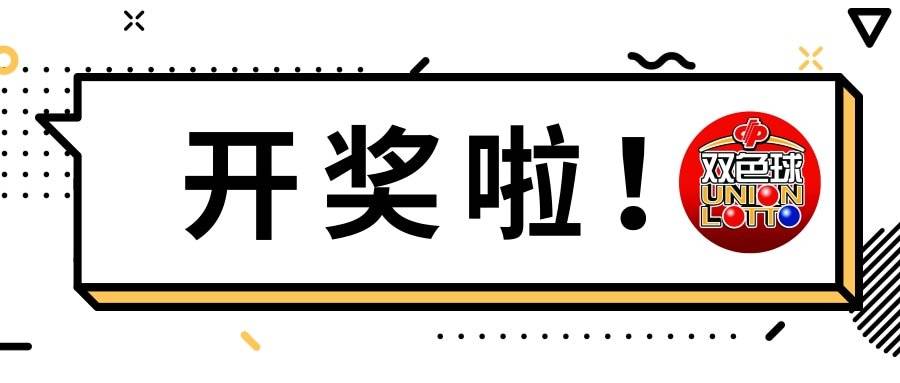 开奖啦！

双色球
UNION
LOTTO